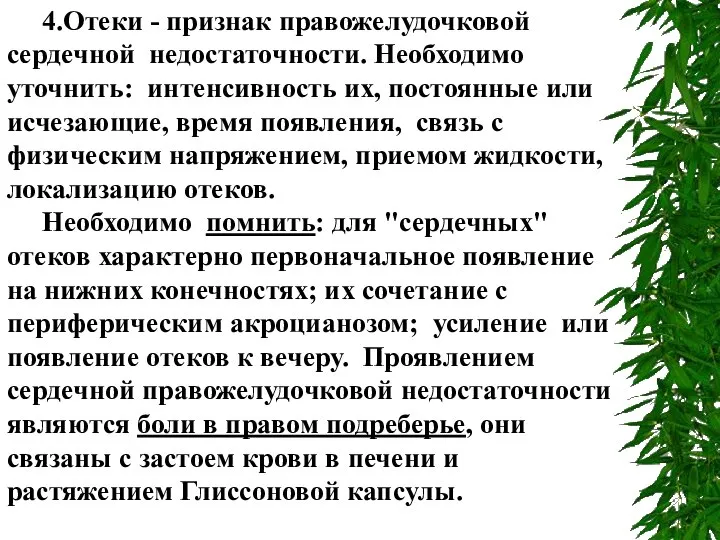 4.Отеки - признак правожелудочковой сердечной недостаточности. Необходимо уточнить: интенсивность их, постоянные или исчезающие, время появления, связь с физическим напряжением, приемом жидкости, локализацию отеков.

Необходимо помнить: для "сердечных" отеков характерно первоначальное появление на нижних конечностях; их сочетание с периферическим акроцианозом; усиление или появление отеков к вечеру. Проявлением сердечной правожелудочковой недостаточности являются боли в правом подреберье, они связаны с застоем крови в печени и растяжением Глиссоновой капсулы.